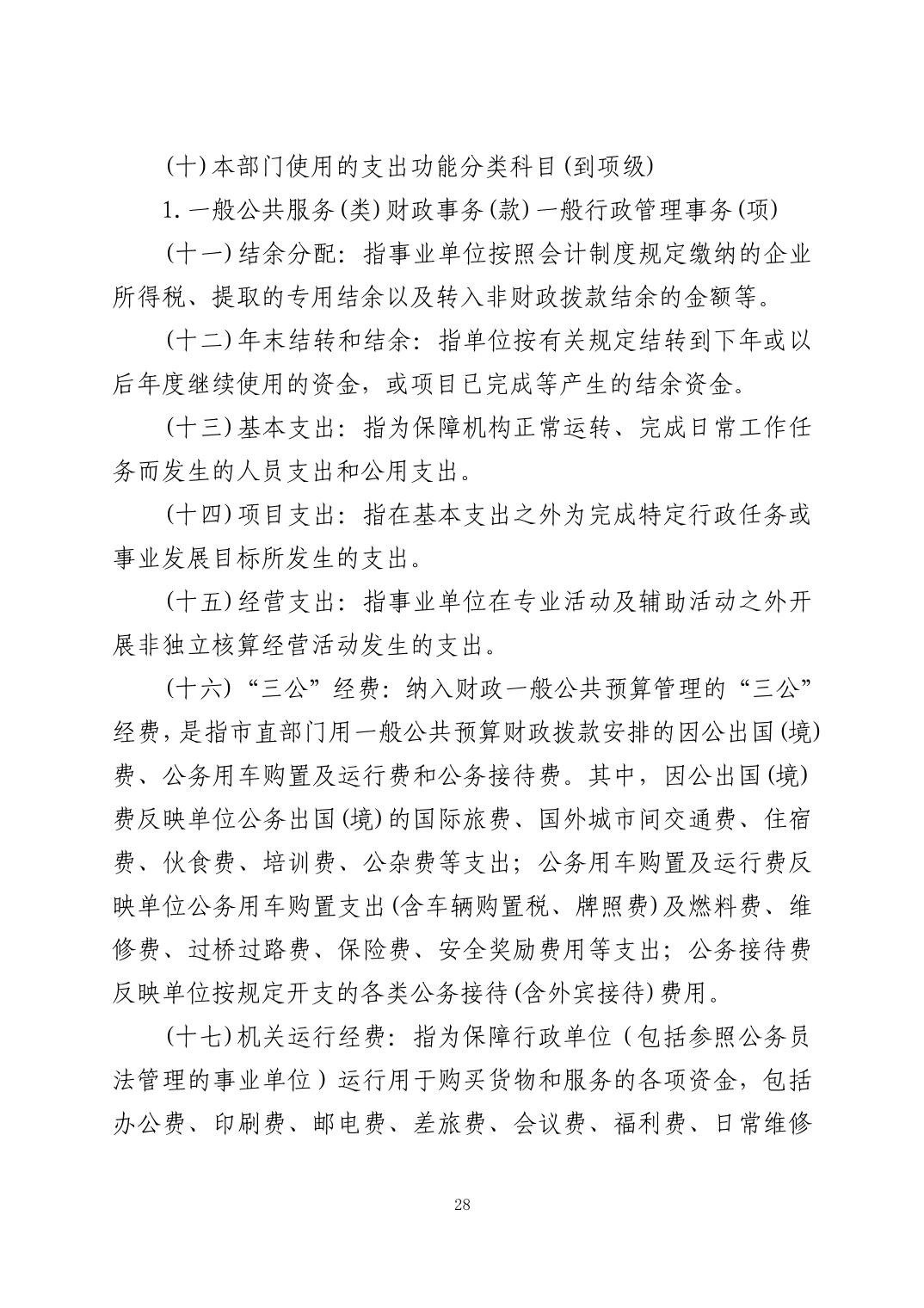 (十)本部门使用的支出功能分类科目(到项级)

1.一般公共服务(类)财政事务(款)一般行政管理事务(项)

(十一)结余分配:指事业单位按照会计制度规定缴纳的企业所得税、提取的专用结余以及转入非财政拨款结余的金额等。

(十二)年末结转和结余:指单位按有关规定结转到下年或以后年度继续使用的资金,或项目已完成等产生的结余资金。

(十三)基本支出:指为保障机构正常运转、完成日常工作任务而发生的人员支出和公用支出。

(十四)项目支出:指在基本支出之外为完成特定行政任务或事业发展目标所发生的支出。

(十五)经营支出:指事业单位在专业活动及辅助活动之外开展非独立核算经营活动发生的支出。

(十六)“三公”经费:纳入财政一般公共预算管理的“三公”经费,是指市直部门用一般公共预算财政拨款安排的因公出国(境)费、公务用车购置及运行费和公务接待费。其中,因公出国(境)费反映单位公务出国(境)的国际旅费、国外城市间交通费、住宿费、伙食费、培训费、公杂费等支出;公务用车购置及运行费反映单位公务用车购置支出(含车辆购置税、牌照费)及燃料费、维修费、过桥过路费、保险费、安全奖励费用等支出;公务接待费反映单位按规定开支的各类公务接待(含外宾接待)费用。

(十七)机关运行经费:指为保障行政单位(包括参照公务员法管理的事业单位)运行用于购买货物和服务的各项资金,包括办公费、印刷费、邮电费、差旅费、会议费、福利费、日常维修

28